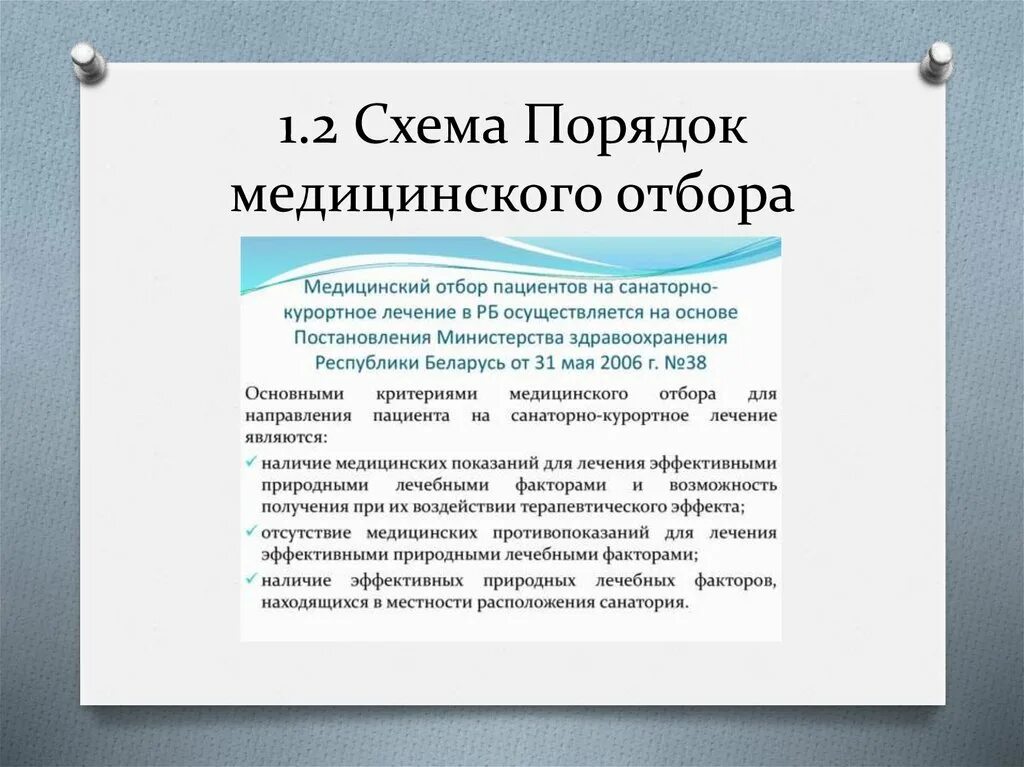 1.2 Схема Порядок медицинского отбора

Медицинский отбор пациентов на санаторно-курортное лечение в РБ осуществляется на основе Постановления Министерства здравоохранения Республики Беларусь от 31 мая 2006 г. №38

Основными критериями медицинского отбора для направления пациента на санаторно-курортное лечение являются:

✓ наличие медицинских показаний для лечения эффективными природными лечебными факторами и возможность получения при их воздействии терапевтического эффекта;

✓ отсутствие медицинских противопоказаний для лечения эффективными природными лечебными факторами;

✓ наличие эффективных природных лечебных факторов, находящихся в местности расположения санатория.